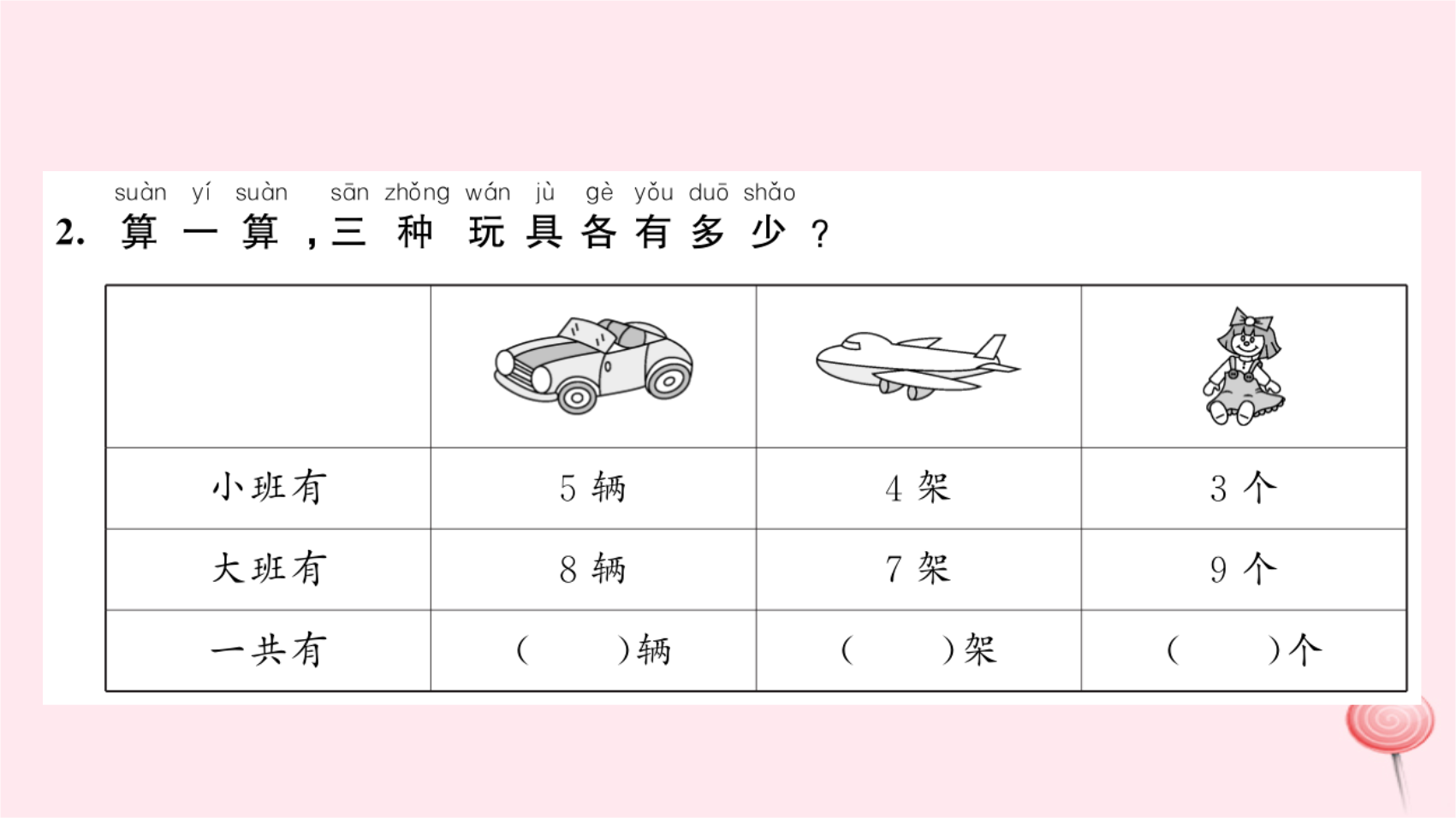 suàn yí suàn sān zhǒng wán jù gè yǒu duō shǎo
2. 算一算，三种玩具各有多少？

| | | | |
|---|---|---|---|
| 小班有 | 5 辆 | 4 架 | 3 个 |
| 大班有 | 8 辆 | 7 架 | 9 个 |
| 一共有 | (　　)辆 | (　　)架 | (　　)个 |